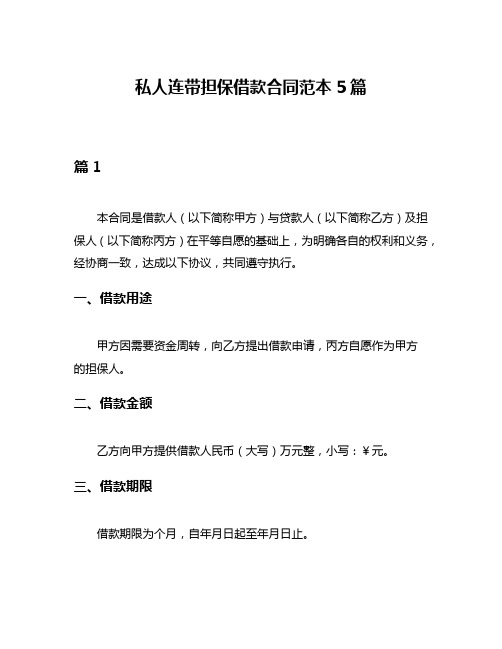 私人连带担保借款合同范本 5 篇

篇 1

本合同是借款人（以下简称甲方）与贷款人（以下简称乙方）及担保人（以下简称丙方）在平等自愿的基础上，为明确各自的权利和义务，经协商一致，达成以下协议，共同遵守执行。

一、借款用途

甲方因需要资金周转，向乙方提出借款申请，丙方自愿作为甲方的担保人。

二、借款金额

乙方向甲方提供借款人民币（大写）万元整，小写：￥元。

三、借款期限

借款期限为个月，自年月日起至年月日止。